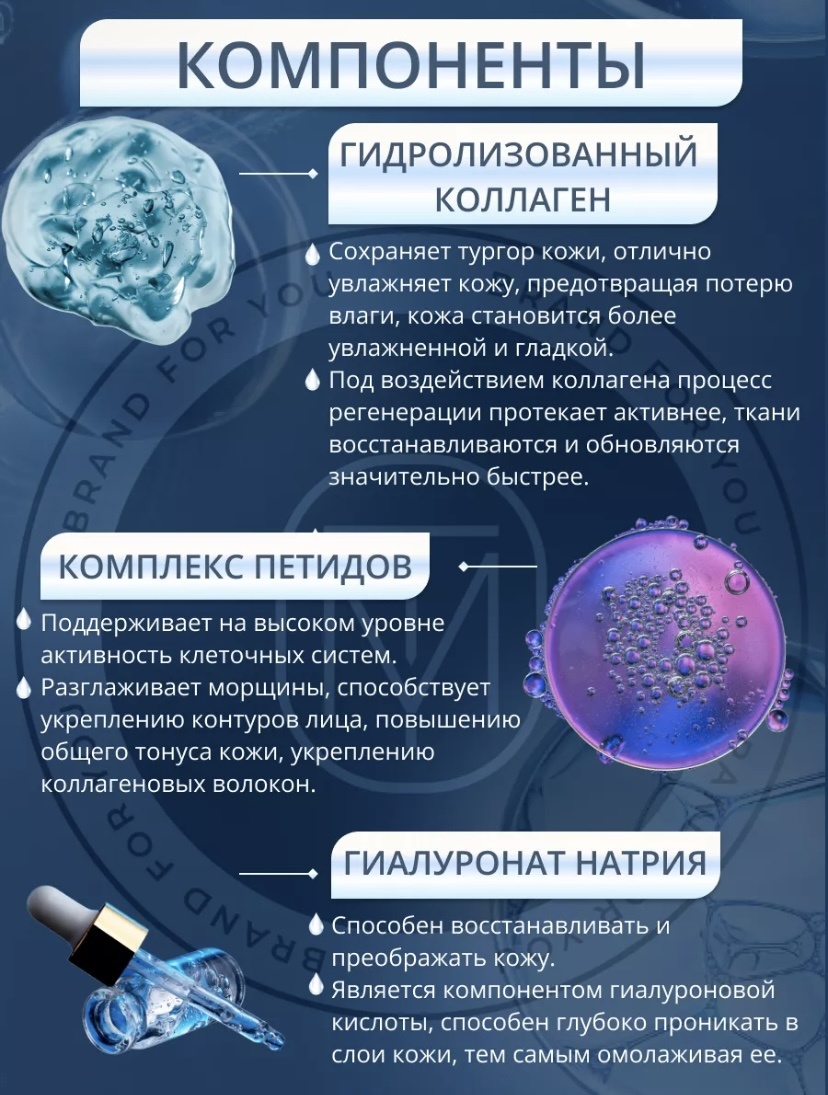 КОМПОНЕНТЫ

ГИДРОЛИЗОВАННЫЙ КОЛЛАГЕН

Сохраняет тургор кожи, отлично увлажняет кожу, предотвращая потерю влаги, кожа становится более увлажненной и гладкой.

Под воздействием коллагена процесс регенерации протекает активнее, ткани восстанавливаются и обновляются значительно быстрее.

КОМПЛЕКС ПЕТИДОВ

Поддерживает на высоком уровне активность клеточных систем.

Разглаживает морщины, способствует укреплению контуров лица, повышению общего тонуса кожи, укреплению коллагеновых волокон.

ГИАЛУРОНАТ НАТРИЯ

Способен восстанавливать и преображать кожу.

Является компонентом гиалуроновой кислоты, способен глубоко проникать в слои кожи, тем самым омолаживая ее.

BRAND FOR YOU BRAND FOR YOU BRAND FOR YOU